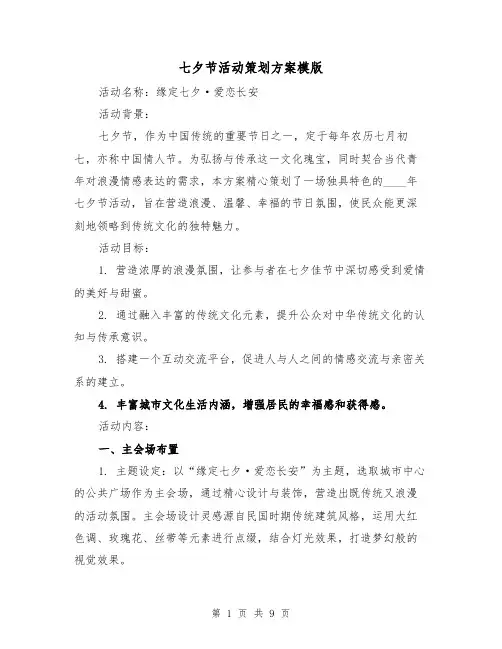 七夕节活动策划方案模版

活动名称：缘定七夕·爱恋长安

活动背景：

七夕节，作为中国传统的重要节日之一，定于每年农历七月初七，亦称中国情人节。为弘扬与传承这一文化瑰宝，同时契合当代青年对浪漫情感表达的需求，本方案精心策划了一场独具特色的____年七夕节活动，旨在营造浪漫、温馨、幸福的节日氛围，使民众能更深刻地领略到传统文化的独特魅力。

活动目标：

1. 营造浓厚的浪漫氛围，让参与者在七夕佳节中深切感受到爱情的美好与甜蜜。

2. 通过融入丰富的传统文化元素，提升公众对中华传统文化的认知与传承意识。

3. 搭建一个互动交流平台，促进人与人之间的情感交流与亲密关系的建立。

4. 丰富城市文化生活内涵，增强居民的幸福感和获得感。

活动内容：

一、主会场布置

1. 主题设定：以“缘定七夕·爱恋长安”为主题，选取城市中心的公共广场作为主会场，通过精心设计与装饰，营造出既传统又浪漫的活动氛围。主会场设计灵感源自民国时期传统建筑风格，运用大红色调、玫瑰花、丝带等元素进行点缀，结合灯光效果，打造梦幻般的视觉效果。

第 1 页 共 9 页